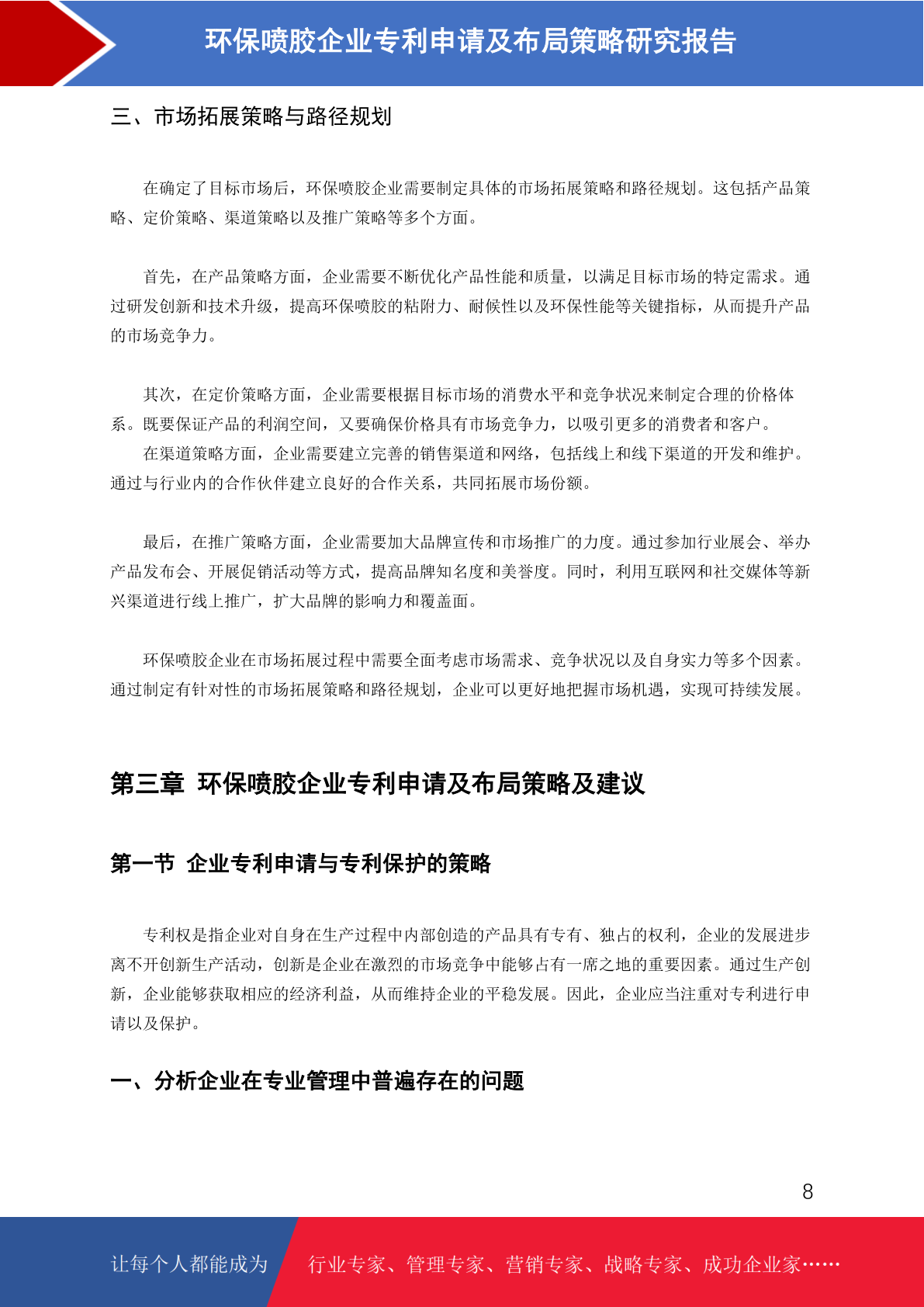 环保喷胶企业专利申请及布局策略研究报告

三、市场拓展策略与路径规划

在确定了目标市场后，环保喷胶企业需要制定具体的市场拓展策略和路径规划。这包括产品策略、定价策略、渠道策略以及推广策略等多个方面。

首先，在产品策略方面，企业需要不断优化产品性能和质量，以满足目标市场的特定需求。通过研发创新和技术升级，提高环保喷胶的粘附力、耐候性以及环保性能等关键指标，从而提升产品的市场竞争力。

其次，在定价策略方面，企业需要根据目标市场的消费水平和竞争状况来制定合理的价格体系。既要保证产品的利润空间，又要确保价格具有市场竞争力，以吸引更多的消费者和客户。
在渠道策略方面，企业需要建立完善的销售渠道和网络，包括线上和线下渠道的开发和维护。通过与行业内的合作伙伴建立良好的合作关系，共同拓展市场份额。

最后，在推广策略方面，企业需要加大品牌宣传和市场推广的力度。通过参加行业展会、举办产品发布会、开展促销活动等方式，提高品牌知名度和美誉度。同时，利用互联网和社交媒体等新兴渠道进行线上推广，扩大品牌的影响力和覆盖面。

环保喷胶企业在市场拓展过程中需要全面考虑市场需求、竞争状况以及自身实力等多个因素。通过制定有针对性的市场拓展策略和路径规划，企业可以更好地把握市场机遇，实现可持续发展。

第三章 环保喷胶企业专利申请及布局策略及建议

第一节 企业专利申请与专利保护的策略

专利权是指企业对自身在生产过程中内部创造的产品具有专有、独占的权利，企业的发展进步离不开创新生产活动，创新是企业在激烈的市场竞争中能够占有一席之地的重要因素。通过生产创新，企业能够获取相应的经济利益，从而维持企业的平稳发展。因此，企业应当注重对专利进行申请以及保护。

一、分析企业在专业管理中普遍存在的问题

8

让每个人都能成为 行业专家、管理专家、营销专家、战略专家、成功企业家……